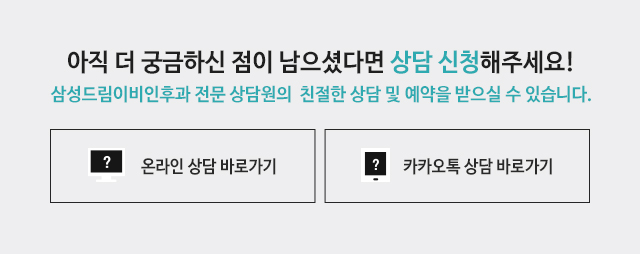 아직 더 궁금하신 점이 남으셨다면 상담 신청해주세요!
삼성드림이비인후과 전문 상담원의 친절한 상담 및 예약을 받으실 수 있습니다.

?

온라인 상담 바로가기

?

카카오톡 상담 바로가기